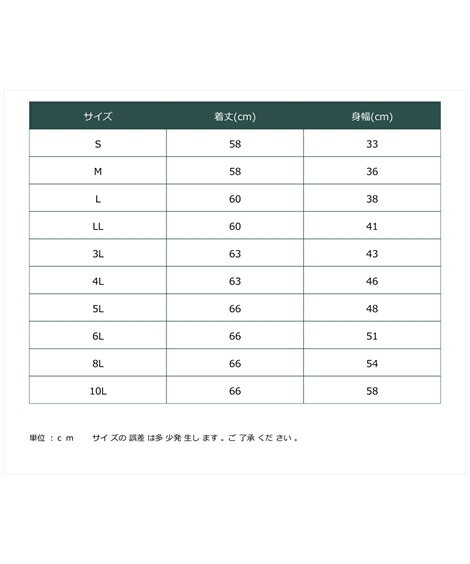 | サイズ | 着丈(cm) | 身幅(cm) |
|---|---|---|
| S | 58 | 33 |
| M | 58 | 36 |
| L | 60 | 38 |
| LL | 60 | 41 |
| 3L | 63 | 43 |
| 4L | 63 | 46 |
| 5L | 66 | 48 |
| 6L | 66 | 51 |
| 8L | 66 | 54 |
| 10L | 66 | 58 |

単位：ｃｍ サイズの誤差は多少発生します。ご了承ください。